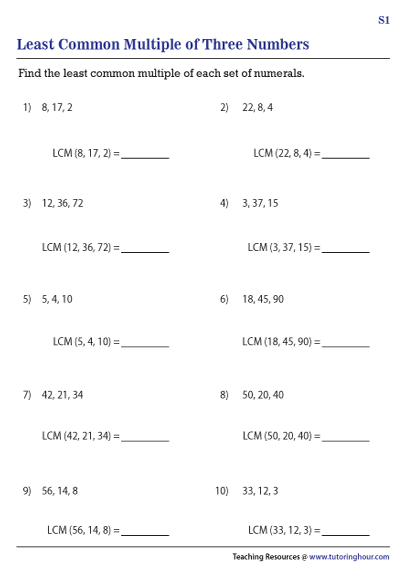 S1

Least Common Multiple of Three Numbers

Find the least common multiple of each set of numerals.

1) 8, 17, 2

LCM (8, 17, 2) = ________

2) 22, 8, 4

LCM (22, 8, 4) = ________

3) 12, 36, 72

LCM (12, 36, 72) = ________

4) 3, 37, 15

LCM (3, 37, 15) = ________

5) 5, 4, 10

LCM (5, 4, 10) = ________

6) 18, 45, 90

LCM (18, 45, 90) = ________

7) 42, 21, 34

LCM (42, 21, 34) = ________

8) 50, 20, 40

LCM (50, 20, 40) = ________

9) 56, 14, 8

LCM (56, 14, 8) = ________

10) 33, 12, 3

LCM (33, 12, 3) = ________

Teaching Resources @ www.tutoringhour.com